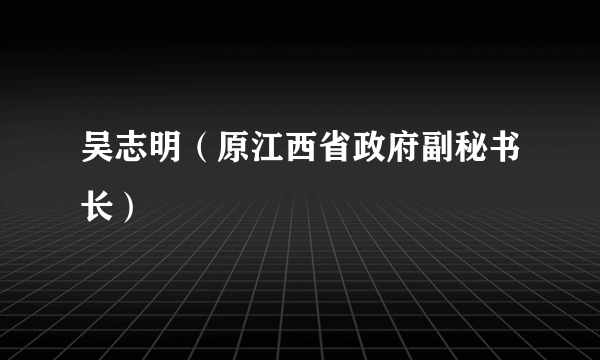 吴志明（原江西省政府副秘书长）